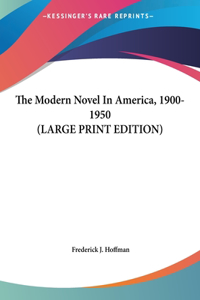 —KESSINGER'S RARE REPRINTS—

The Modern Novel In America, 1900-1950
(LARGE PRINT EDITION)

Frederick J. Hoffman